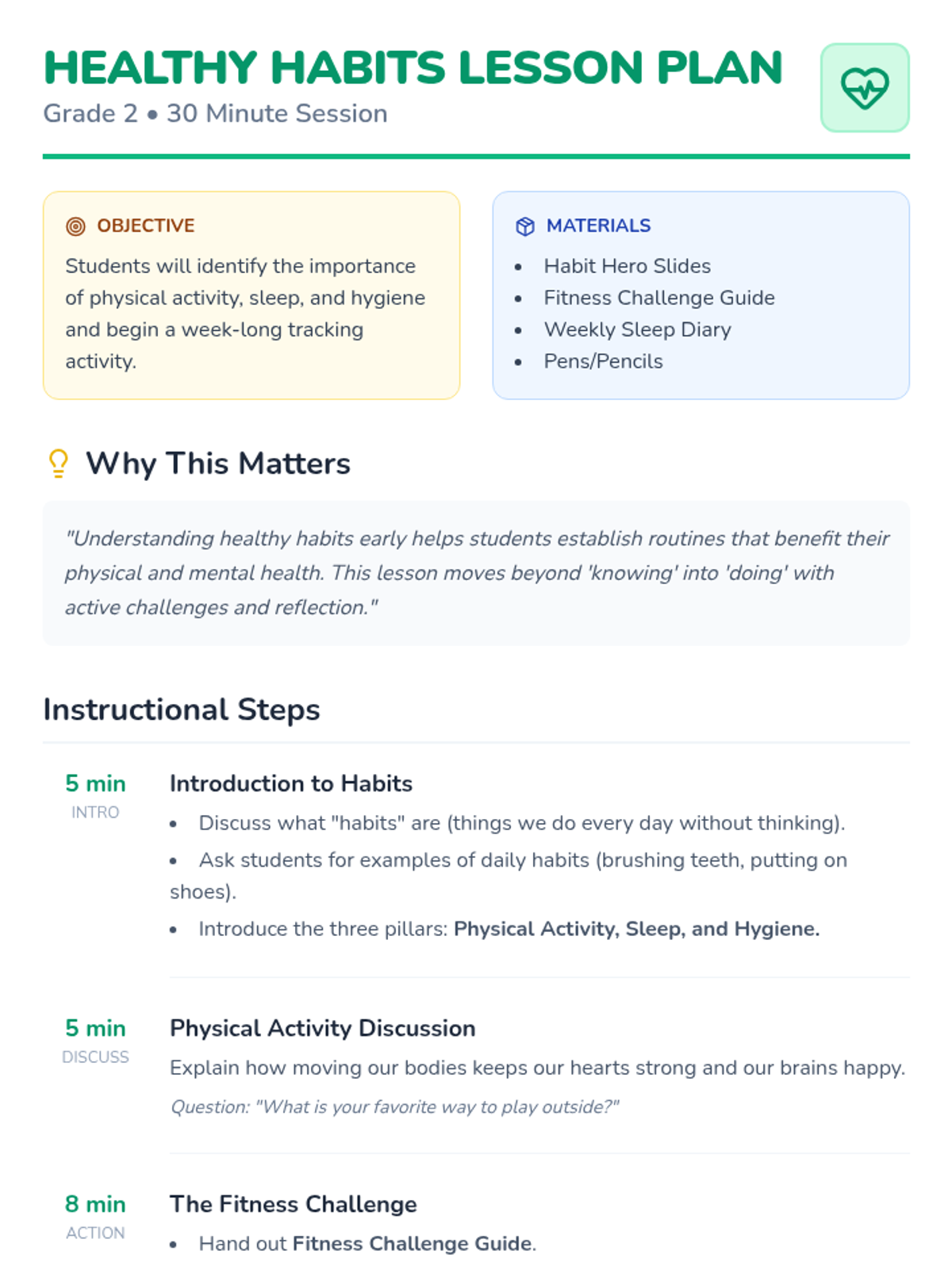 HEALTHY HABITS LESSON PLAN
Grade 2 • 30 Minute Session

OBJECTIVE
Students will identify the importance of physical activity, sleep, and hygiene and begin a week-long tracking activity.

MATERIALS
• Habit Hero Slides
• Fitness Challenge Guide
• Weekly Sleep Diary
• Pens/Pencils

Why This Matters

"Understanding healthy habits early helps students establish routines that benefit their physical and mental health. This lesson moves beyond 'knowing' into 'doing' with active challenges and reflection."

Instructional Steps

5 min
INTRO
Introduction to Habits
• Discuss what "habits" are (things we do every day without thinking).
• Ask students for examples of daily habits (brushing teeth, putting on shoes).
• Introduce the three pillars: Physical Activity, Sleep, and Hygiene.

5 min
DISCUSS
Physical Activity Discussion
Explain how moving our bodies keeps our hearts strong and our brains happy.
Question: "What is your favorite way to play outside?"

8 min
ACTION
The Fitness Challenge
• Hand out Fitness Challenge Guide.